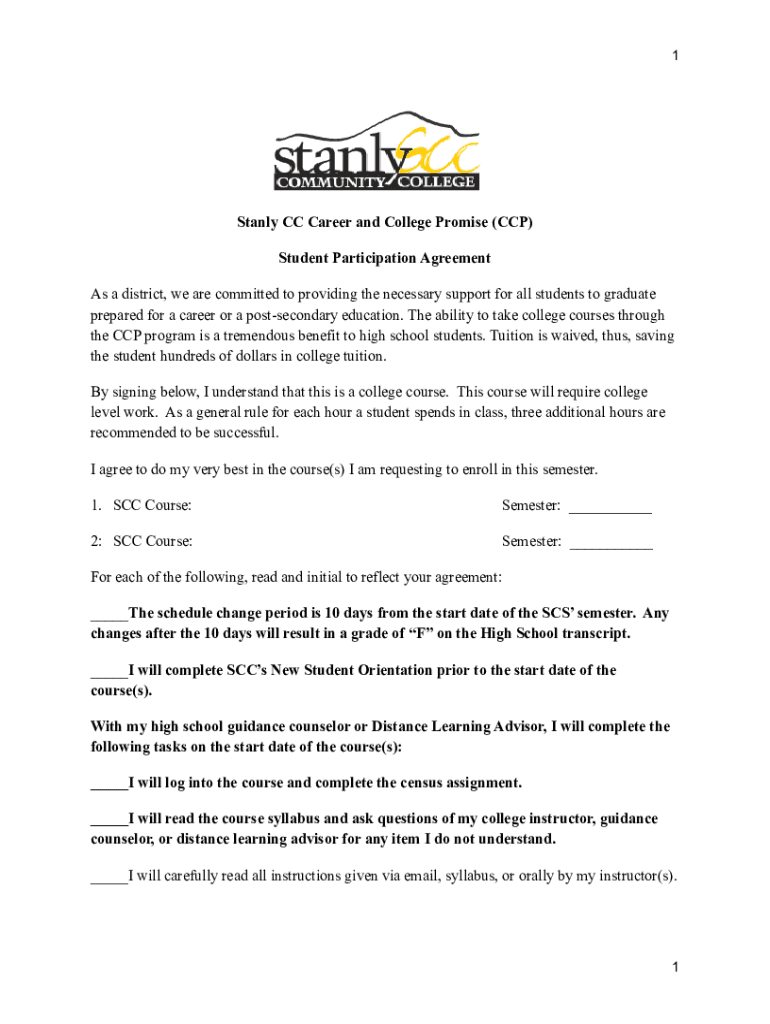 1

stanly SCC
COMMUNITY COLLEGE

Stanly CC Career and College Promise (CCP)

Student Participation Agreement

As a district, we are committed to providing the necessary support for all students to graduate prepared for a career or a post-secondary education. The ability to take college courses through the CCP program is a tremendous benefit to high school students. Tuition is waived, thus, saving the student hundreds of dollars in college tuition.

By signing below, I understand that this is a college course. This course will require college level work. As a general rule for each hour a student spends in class, three additional hours are recommended to be successful.

I agree to do my very best in the course(s) I am requesting to enroll in this semester.

1. SCC Course: Semester: ___________

2: SCC Course: Semester: ___________

For each of the following, read and initial to reflect your agreement:

_____The schedule change period is 10 days from the start date of the SCS' semester. Any changes after the 10 days will result in a grade of "F" on the High School transcript.

_____I will complete SCC's New Student Orientation prior to the start date of the course(s).

With my high school guidance counselor or Distance Learning Advisor, I will complete the following tasks on the start date of the course(s):

_____I will log into the course and complete the census assignment.

_____I will read the course syllabus and ask questions of my college instructor, guidance counselor, or distance learning advisor for any item I do not understand.

_____I will carefully read all instructions given via email, syllabus, or orally by my instructor(s).

1